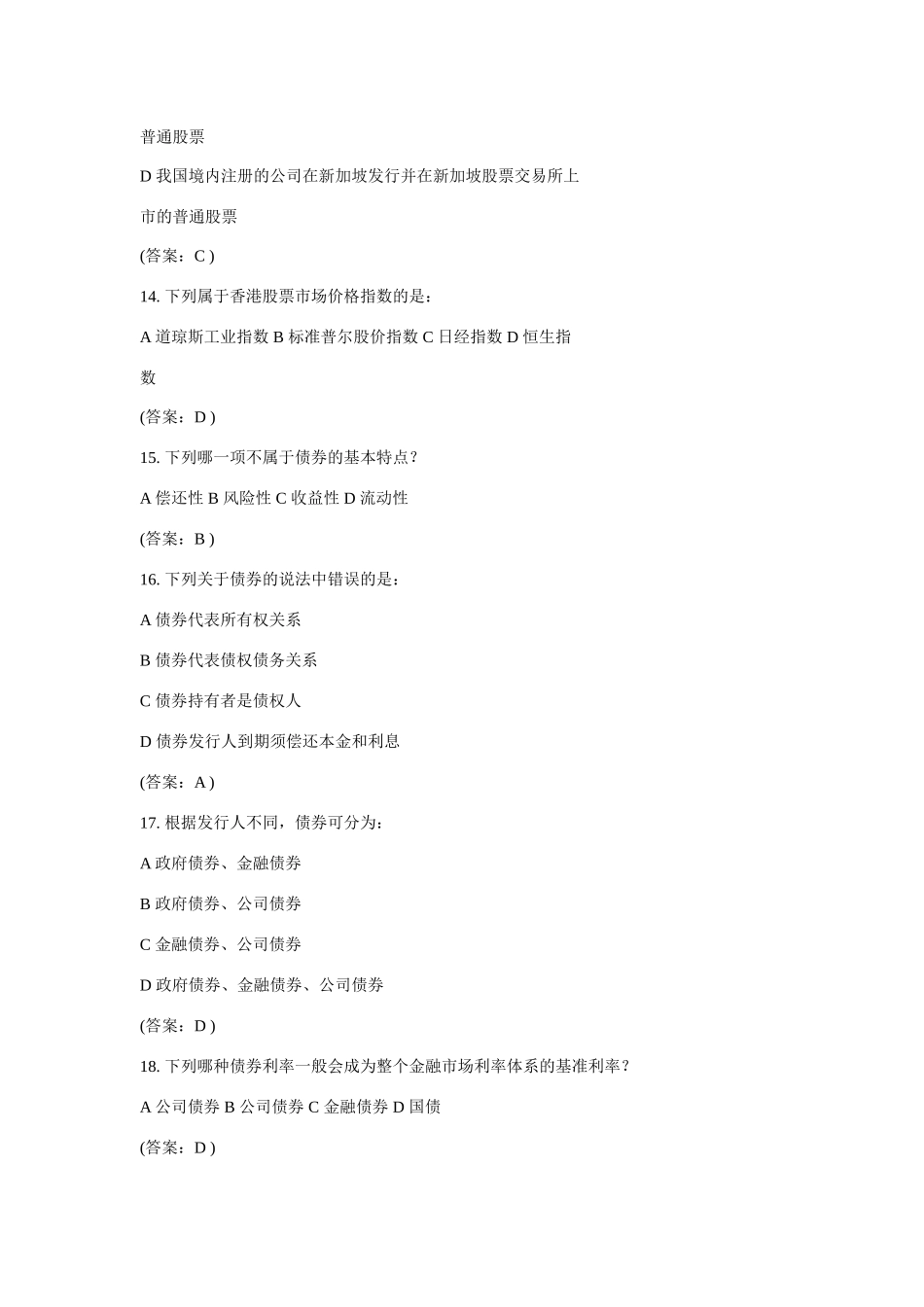 普通股票

D 我国境内注册的公司在新加坡发行并在新加坡股票交易所上市的普通股票

(答案：C )

14. 下列属于香港股票市场价格指数的是：

A 道琼斯工业指数 B 标准普尔股价指数 C 日经指数 D 恒生指数

(答案：D )

15. 下列哪一项不属于债券的基本特点？

A 偿还性 B 风险性 C 收益性 D 流动性

(答案：B )

16. 下列关于债券的说法中错误的是：

A 债券代表所有权关系

B 债券代表债权债务关系

C 债券持有者是债权人

D 债券发行人到期须偿还本金和利息

(答案：A )

17. 根据发行人不同，债券可分为：

A 政府债券、金融债券

B 政府债券、公司债券

C 金融债券、公司债券

D 政府债券、金融债券、公司债券

(答案：D )

18. 下列哪种债券利率一般会成为整个金融市场利率体系的基准利率？

A 公司债券 B 公司债券 C 金融债券 D 国债

(答案：D )